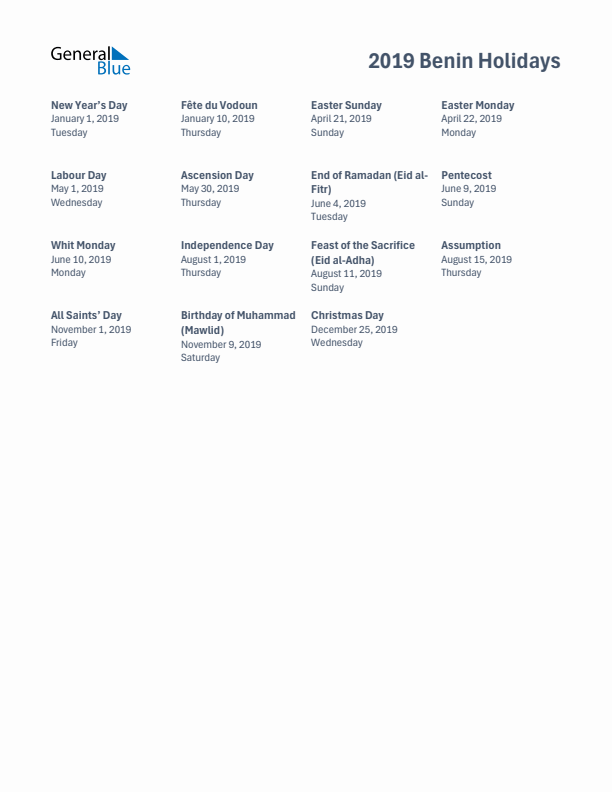 General Blue

2019 Benin Holidays

New Year's Day
January 1, 2019
Tuesday

Fête du Vodoun
January 10, 2019
Thursday

Easter Sunday
April 21, 2019
Sunday

Easter Monday
April 22, 2019
Monday

Labour Day
May 1, 2019
Wednesday

Ascension Day
May 30, 2019
Thursday

End of Ramadan (Eid al-Fitr)
June 4, 2019
Tuesday

Pentecost
June 9, 2019
Sunday

Whit Monday
June 10, 2019
Monday

Independence Day
August 1, 2019
Thursday

Feast of the Sacrifice (Eid al-Adha)
August 11, 2019
Sunday

Assumption
August 15, 2019
Thursday

All Saints' Day
November 1, 2019
Friday

Birthday of Muhammad (Mawlid)
November 9, 2019
Saturday

Christmas Day
December 25, 2019
Wednesday